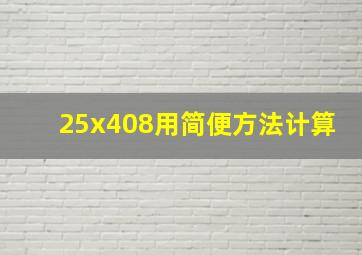 25x408用简便方法计算